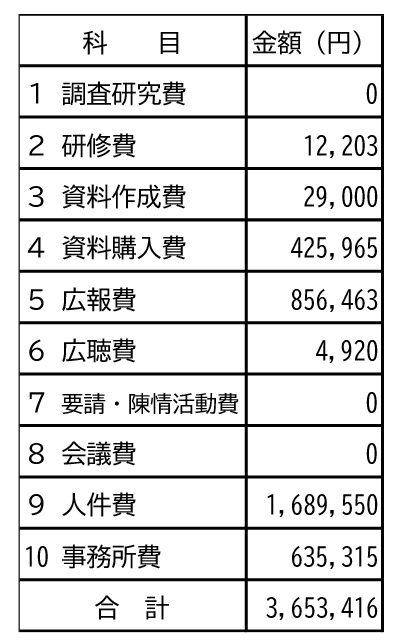 | 科 目 | 金額（円） |
|---|---|
| 1 調査研究費 | 0 |
| 2 研修費 | 12,203 |
| 3 資料作成費 | 29,000 |
| 4 資料購入費 | 425,965 |
| 5 広報費 | 856,463 |
| 6 広聴費 | 4,920 |
| 7 要請・陳情活動費 | 0 |
| 8 会議費 | 0 |
| 9 人件費 | 1,689,550 |
| 10 事務所費 | 635,315 |
| 合 計 | 3,653,416 |